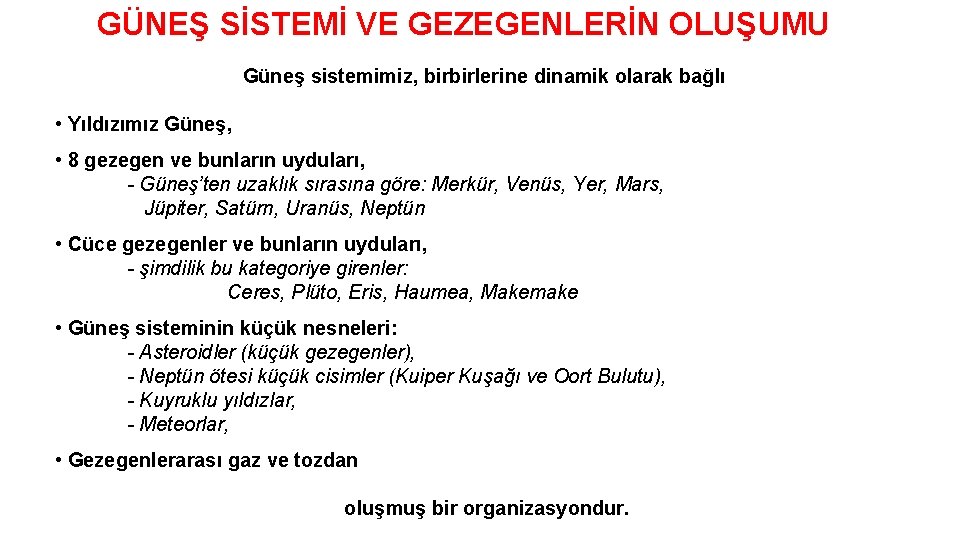 GÜNEŞ SİSTEMİ VE GEZEGENLERİN OLUŞUMU

Güneş sistemimiz, birbirlerine dinamik olarak bağlı

• Yıldızımız Güneş,

• 8 gezegen ve bunların uyduları,
- Güneş'ten uzaklık sırasına göre: Merkür, Venüs, Yer, Mars, Jüpiter, Satürn, Uranüs, Neptün

• Cüce gezegenler ve bunların uyduları,
- şimdilik bu kategoriye girenler:
Ceres, Plüto, Eris, Haumea, Makemake

• Güneş sisteminin küçük nesneleri:
- Asteroidler (küçük gezegenler),
- Neptün ötesi küçük cisimler (Kuiper Kuşağı ve Oort Bulutu),
- Kuyruklu yıldızlar,
- Meteorlar,

• Gezegenlerarası gaz ve tozdan

oluşmuş bir organizasyondur.